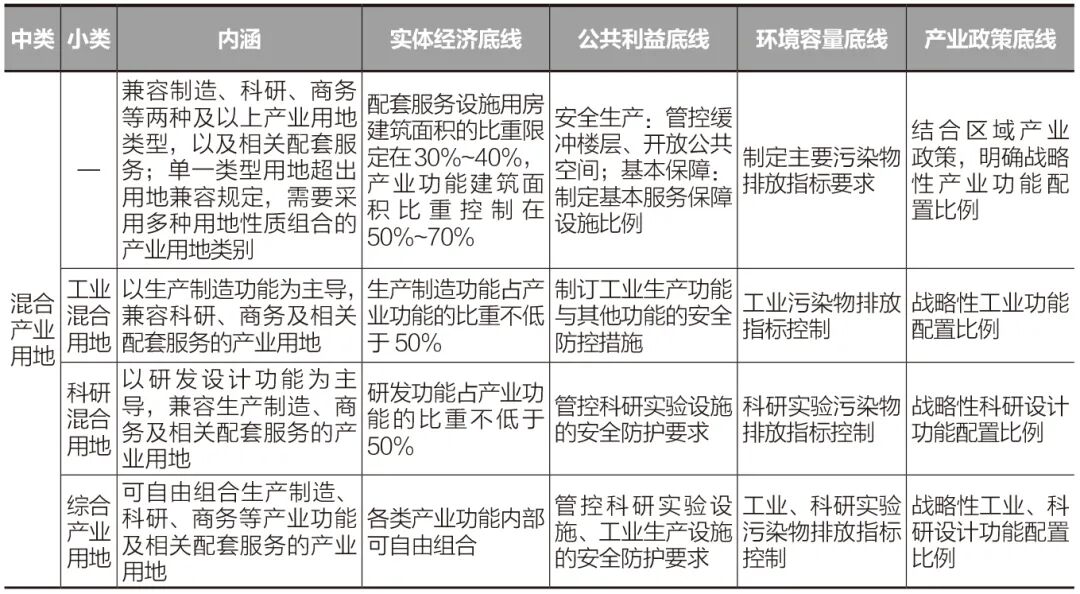 | 中类 | 小类 | 内涵 | 实体经济底线 | 公共利益底线 | 环境容量底线 | 产业政策底线 |
|---|---|---|---|---|---|---|
| 混合产业用地 | — | 兼容制造、科研、商务等两种及以上产业用地类型，以及相关配套服务；单一类型用地超出用地兼容规定，需要采用多种用地性质组合的产业用地类别 | 配套服务设施用房建筑面积的比重限定在30%~40%，产业功能建筑面积比重控制在50%~70% | 安全生产：管控缓冲楼层、开放公共空间；基本保障：制定基本服务保障设施比例 | 制定主要污染物排放指标要求 | 结合区域产业政策，明确战略性产业功能配置比例 |
| 混合产业用地 | 工业混合用地 | 以生产制造功能为主导，兼容科研、商务及相关配套服务的产业用地 | 生产制造功能占产业功能的比重不低于50% | 制订工业生产功能与其他功能的安全防控措施 | 工业污染物排放指标控制 | 战略性工业功能配置比例 |
| 混合产业用地 | 科研混合用地 | 以研发设计功能为主导，兼容生产制造、商务及相关配套服务的产业用地 | 研发功能占产业功能的比重不低于50% | 管控科研实验设施的安全防护要求 | 科研实验污染物排放指标控制 | 战略性科研设计功能配置比例 |
| 混合产业用地 | 综合产业用地 | 可自由组合生产制造、科研、商务等产业功能及相关配套服务的产业用地 | 各类产业功能内部可自由组合 | 管控科研实验设施、工业生产设施的安全防护要求 | 工业、科研实验污染物排放指标控制 | 战略性工业、科研设计功能配置比例 |